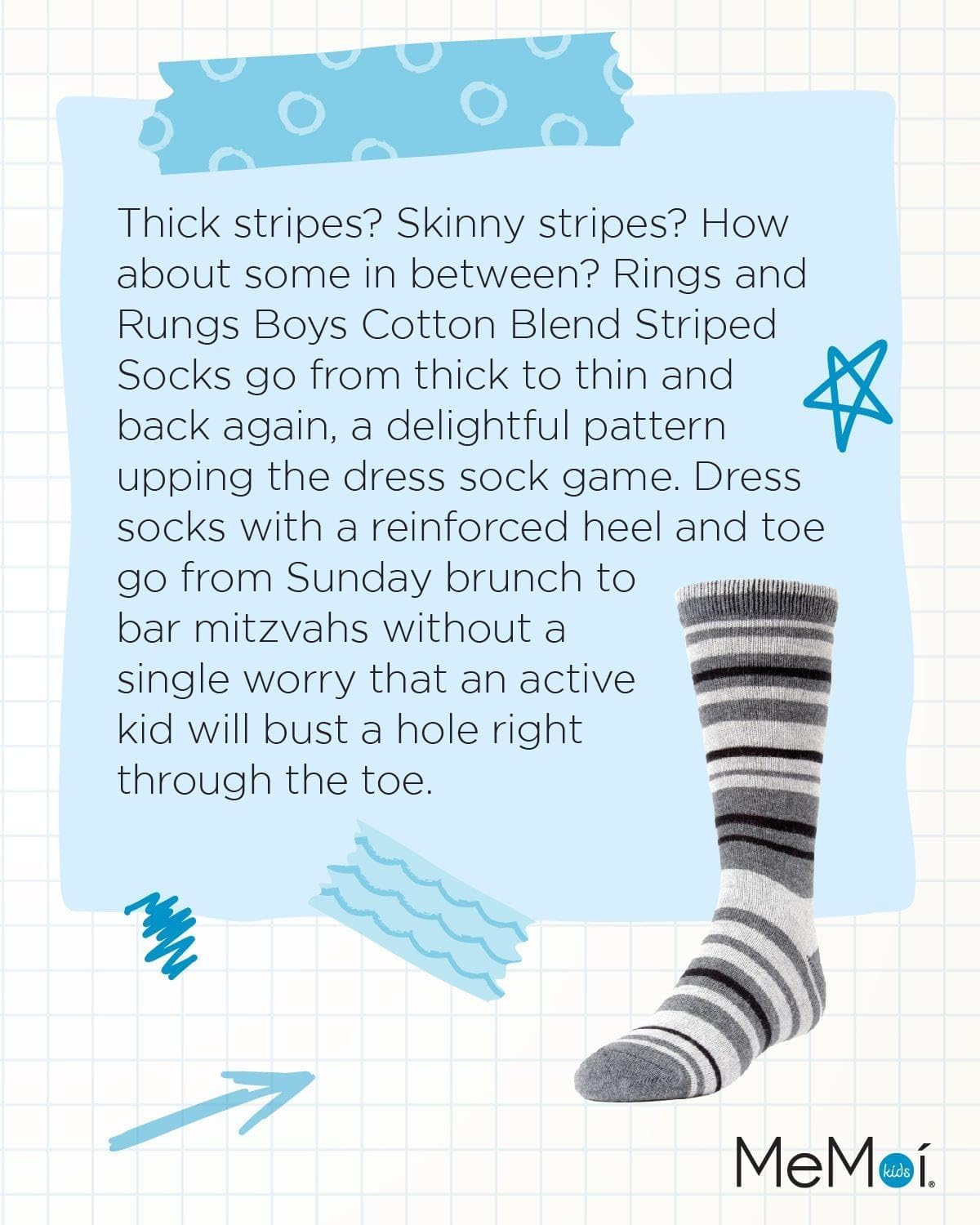 Thick stripes? Skinny stripes? How about some in between? Rings and Rungs Boys Cotton Blend Striped Socks go from thick to thin and back again, a delightful pattern upping the dress sock game. Dress socks with a reinforced heel and toe go from Sunday brunch to bar mitzvahs without a single worry that an active kid will bust a hole right through the toe.

MeMoí kids